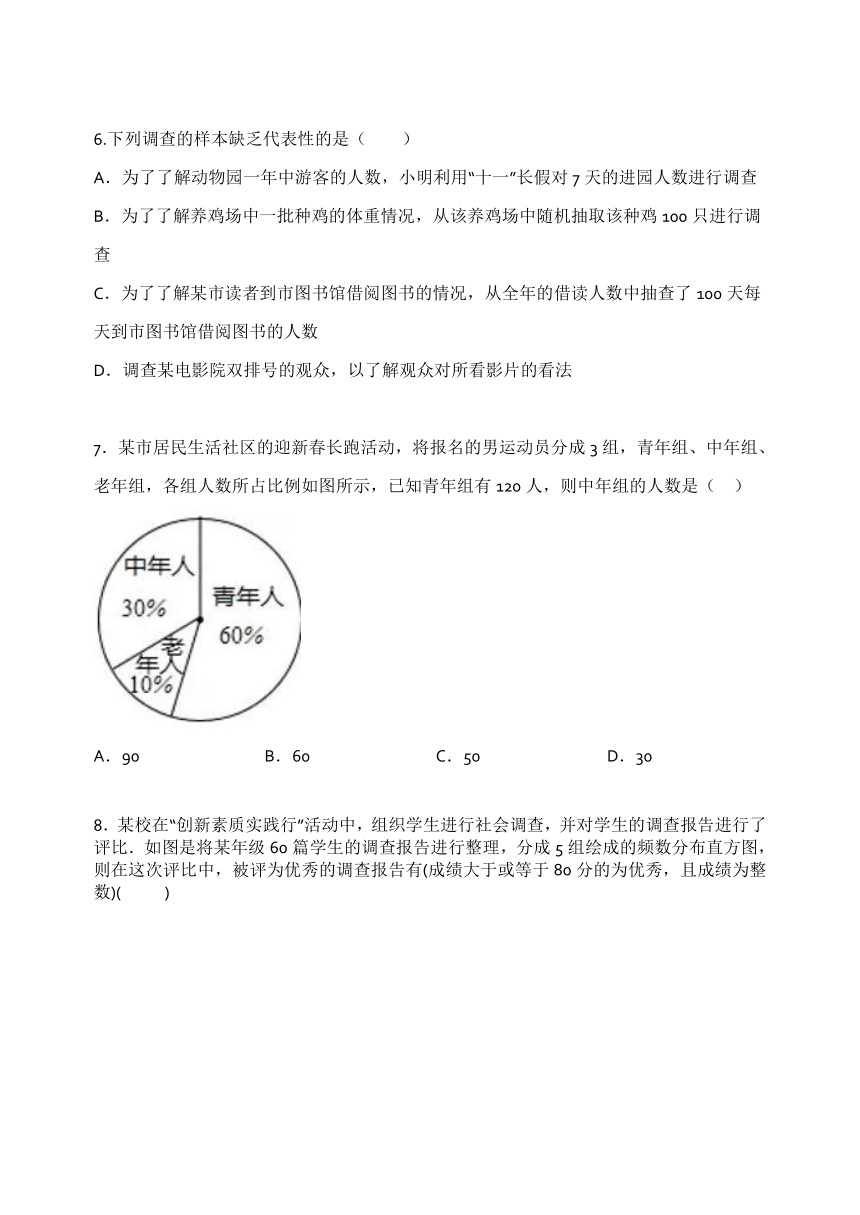 6.下列调查的样本缺乏代表性的是（　　）

A．为了了解动物园一年中游客的人数，小明利用“十一”长假对 7 天的进园人数进行调查

B．为了了解养鸡场中一批种鸡的体重情况，从该养鸡场中随机抽取该种鸡 100 只进行调查

C．为了了解某市读者到市图书馆借阅图书的情况，从全年的借读人数中抽查了 100 天每天到市图书馆借阅图书的人数

D．调查某电影院双排号的观众，以了解观众对所看影片的看法

7．某市居民生活社区的迎新春长跑活动，将报名的男运动员分成 3 组，青年组、中年组、老年组，各组人数所占比例如图所示，已知青年组有 120 人，则中年组的人数是（　）

中年人
30%
青年人
60%
老年人
10%

A．90　　B．60　　C．50　　D．30

8．某校在“创新素质实践行”活动中，组织学生进行社会调查，并对学生的调查报告进行了评比．如图是将某年级 60 篇学生的调查报告进行整理，分成 5 组绘成的频数分布直方图，则在这次评比中，被评为优秀的调查报告有(成绩大于或等于 80 分的为优秀，且成绩为整数)(　　)